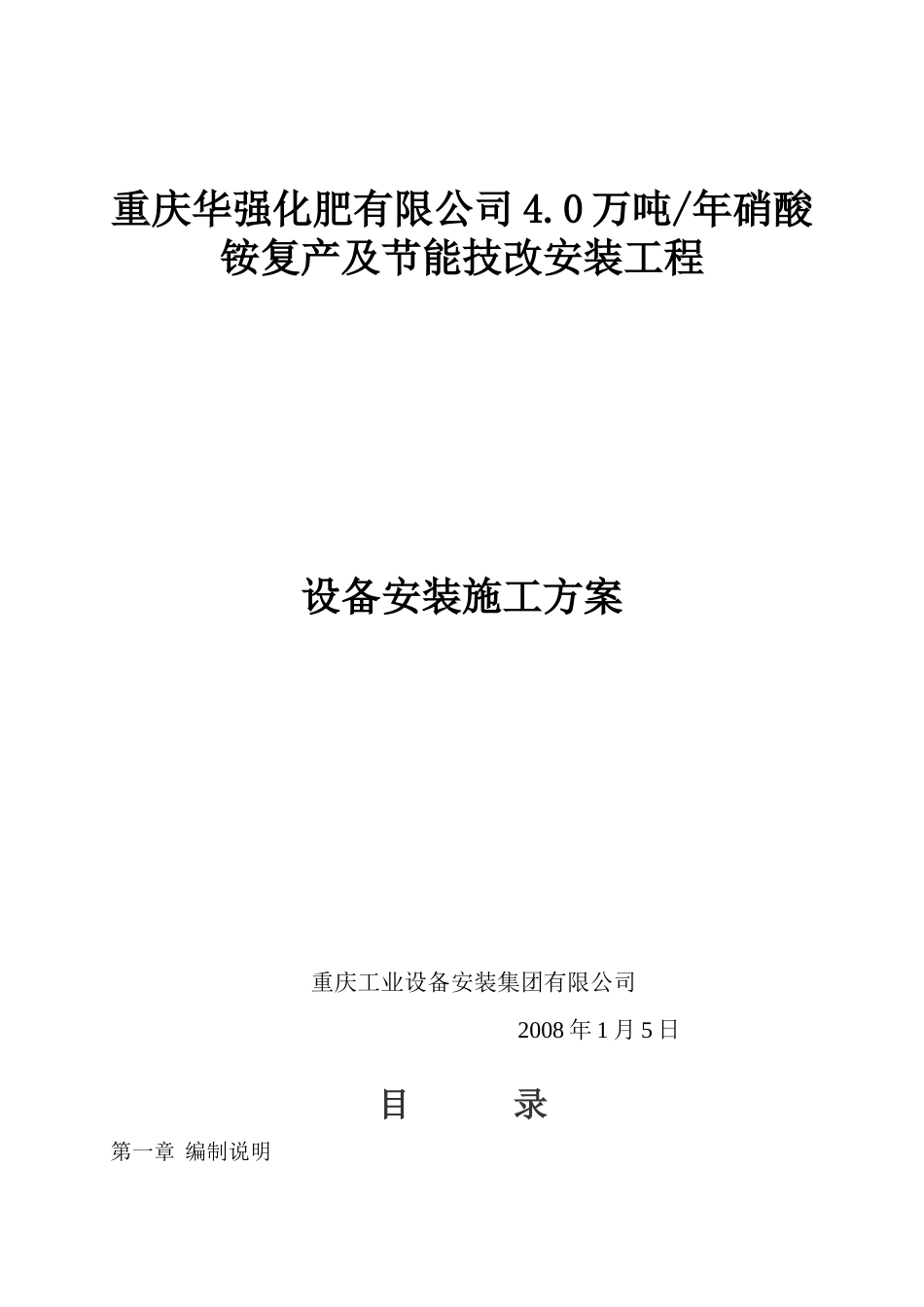 重庆华强化肥有限公司4.0万吨/年硝酸铵复产及节能技改安装工程

设备安装施工方案

重庆工业设备安装集团有限公司

2008年1月5日

目　　录

第一章 编制说明